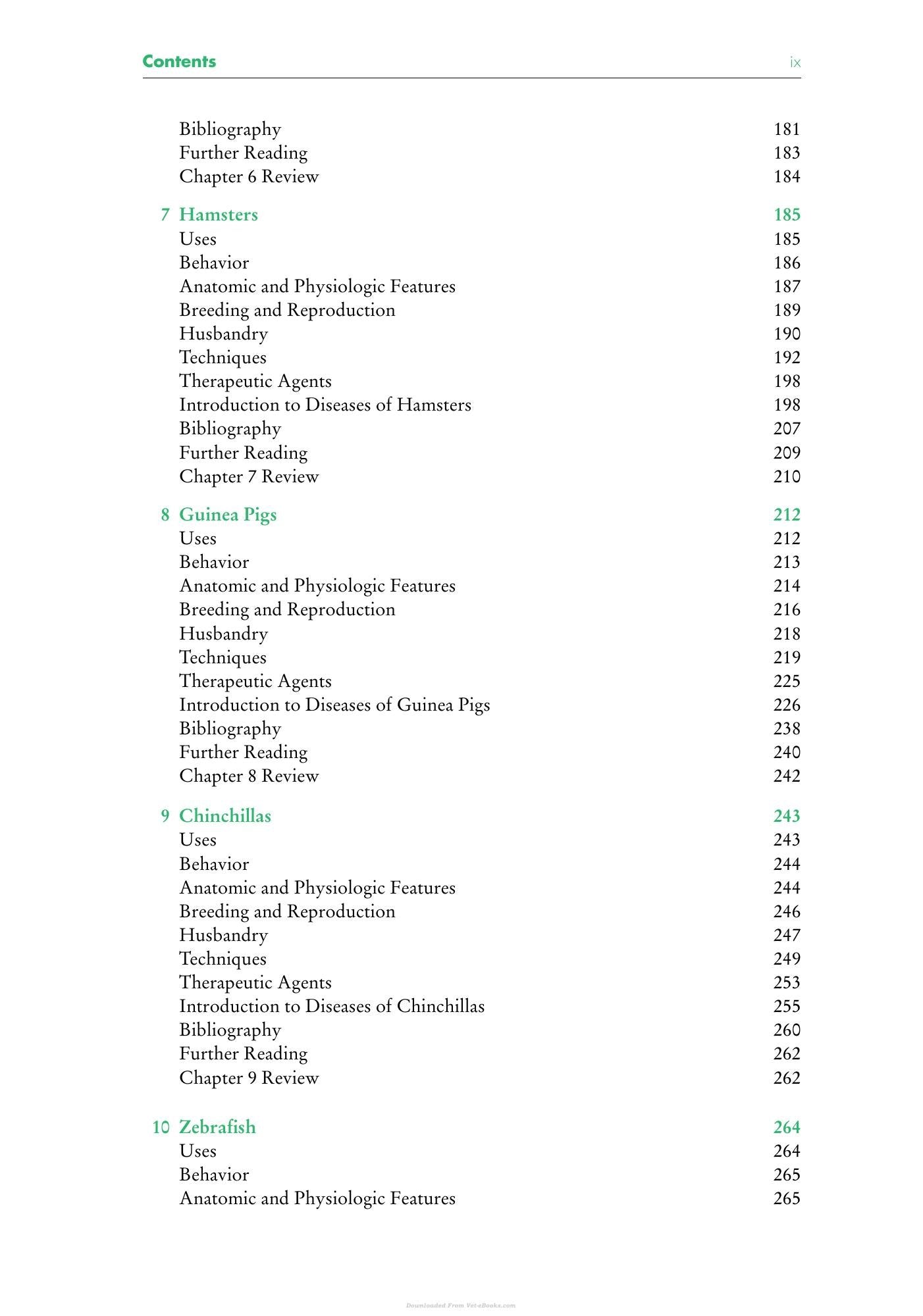 Contents ix

Bibliography 181
Further Reading 183
Chapter 6 Review 184

7 Hamsters 185
Uses 185
Behavior 186
Anatomic and Physiologic Features 187
Breeding and Reproduction 189
Husbandry 190
Techniques 192
Therapeutic Agents 198
Introduction to Diseases of Hamsters 198
Bibliography 207
Further Reading 209
Chapter 7 Review 210

8 Guinea Pigs 212
Uses 212
Behavior 213
Anatomic and Physiologic Features 214
Breeding and Reproduction 216
Husbandry 218
Techniques 219
Therapeutic Agents 225
Introduction to Diseases of Guinea Pigs 226
Bibliography 238
Further Reading 240
Chapter 8 Review 242

9 Chinchillas 243
Uses 243
Behavior 244
Anatomic and Physiologic Features 244
Breeding and Reproduction 246
Husbandry 247
Techniques 249
Therapeutic Agents 253
Introduction to Diseases of Chinchillas 255
Bibliography 260
Further Reading 262
Chapter 9 Review 262

10 Zebrafish 264
Uses 264
Behavior 265
Anatomic and Physiologic Features 265

Downloaded From Vet-eBooks.com